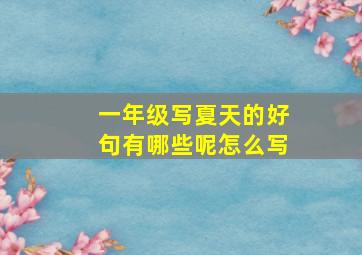 一年级写夏天的好句有哪些呢怎么写